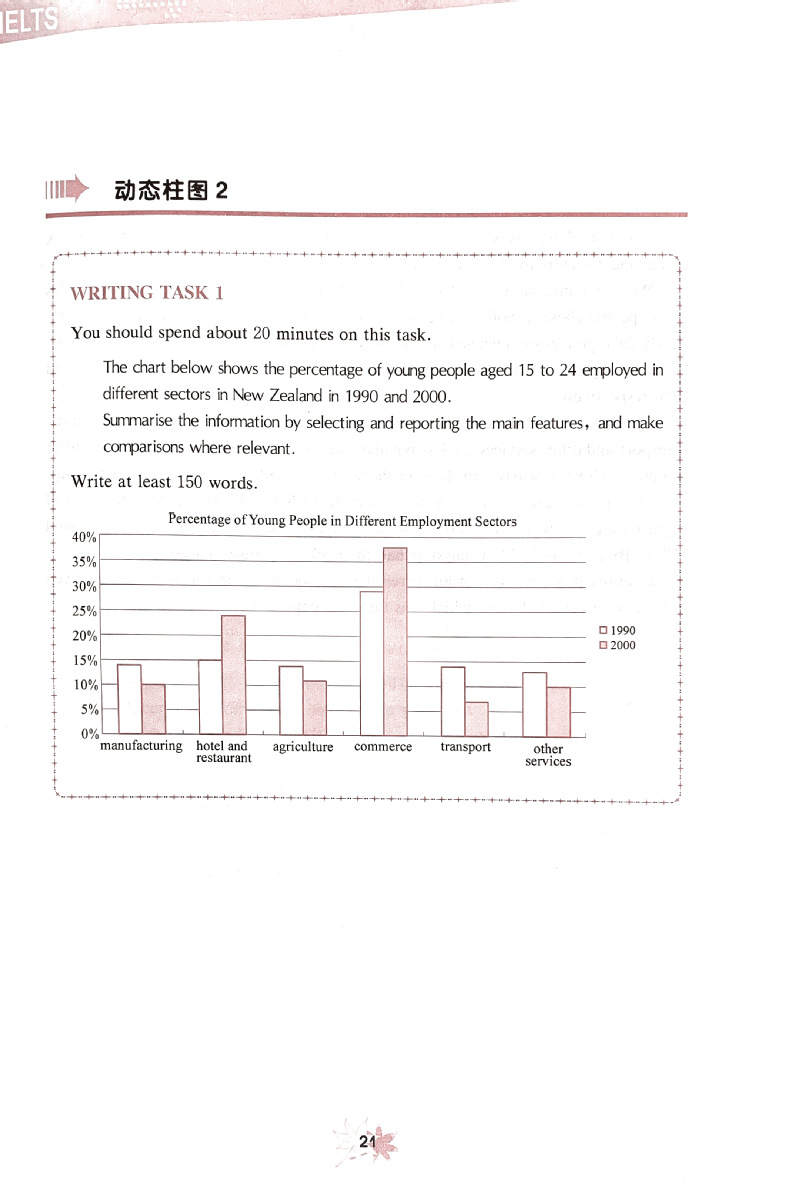 IELTS

动态柱图 2

WRITING TASK 1

You should spend about 20 minutes on this task.

The chart below shows the percentage of young people aged 15 to 24 employed in different sectors in New Zealand in 1990 and 2000.

Summarise the information by selecting and reporting the main features, and make comparisons where relevant.

Write at least 150 words.

Percentage of Young People in Different Employment Sectors

40%
35%
30%
25%
20%
15%
10%
5%
0%

manufacturing
hotel and restaurant
agriculture
commerce
transport
other services

1990
2000

21